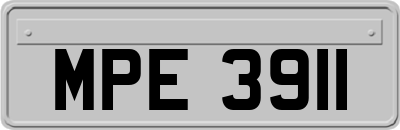 MPE 3911